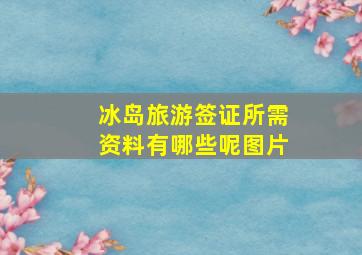 冰岛旅游签证所需资料有哪些呢图片